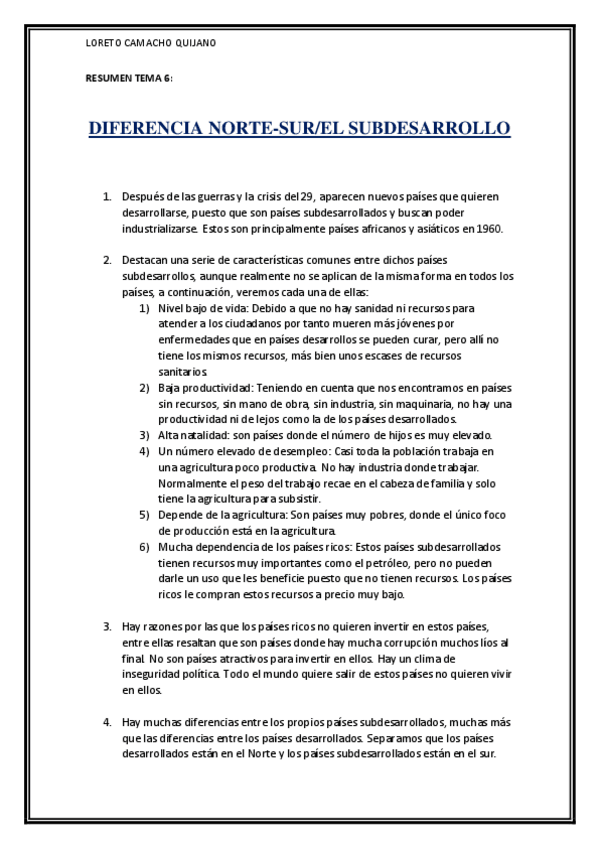 LORETO CAMACHO QUIJANO

RESUMEN TEMA 6:

DIFERENCIA NORTE-SUR/EL SUBDESARROLLO

1. Después de las guerras y la crisis del 29, aparecen nuevos países que quieren desarrollarse, puesto que son países subdesarrollados y buscan poder industrializarse. Estos son principalmente países africanos y asiáticos en 1960.

2. Destacan una serie de características comunes entre dichos países subdesarrollos, aunque realmente no se aplican de la misma forma en todos los países, a continuación, veremos cada una de ellas:
1) Nivel bajo de vida: Debido a que no hay sanidad ni recursos para atender a los ciudadanos por tanto mueren más jóvenes por enfermedades que en países desarrollos se pueden curar, pero allí no tiene los mismos recursos, más bien unos escases de recursos sanitarios.
2) Baja productividad: Teniendo en cuenta que nos encontramos en países sin recursos, sin mano de obra, sin industria, sin maquinaria, no hay una productividad ni de lejos como la de los países desarrollados.
3) Alta natalidad: son países donde el número de hijos es muy elevado.
4) Un número elevado de desempleo: Casi toda la población trabaja en una agricultura poco productiva. No hay industria donde trabajar. Normalmente el peso del trabajo recae en el cabeza de familia y solo tiene la agricultura para subsistir.
5) Depende de la agricultura: Son países muy pobres, donde el único foco de producción está en la agricultura.
6) Mucha dependencia de los países ricos: Estos países subdesarrollados tienen recursos muy importantes como el petróleo, pero no pueden darle un uso que les beneficie puesto que no tienen recursos. Los países ricos le compran estos recursos a precio muy bajo.

3. Hay razones por las que los países ricos no quieren invertir en estos países, entre ellas resaltan que son países donde hay mucha corrupción muchos líos al final. No son países atractivos para invertir en ellos. Hay un clima de inseguridad política. Todo el mundo quiere salir de estos países no quieren vivir en ellos.

4. Hay muchas diferencias entre los propios países subdesarrollados, muchas más que las diferencias entre los países desarrollados. Separamos que los países desarrollados están en el Norte y los países subdesarrollados están en el sur.